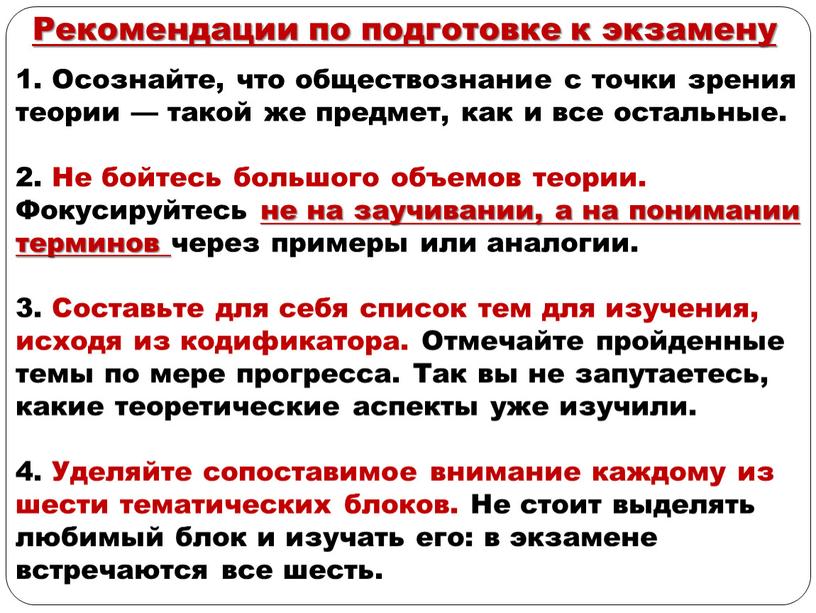 Рекомендации по подготовке к экзамену

1. Осознайте, что обществознание с точки зрения теории — такой же предмет, как и все остальные.

2. Не бойтесь большого объемов теории. Фокусируйтесь не на заучивании, а на понимании терминов через примеры или аналогии.

3. Составьте для себя список тем для изучения, исходя из кодификатора. Отмечайте пройденные темы по мере прогресса. Так вы не запутаетесь, какие теоретические аспекты уже изучили.

4. Уделяйте сопоставимое внимание каждому из шести тематических блоков. Не стоит выделять любимый блок и изучать его: в экзамене встречаются все шесть.